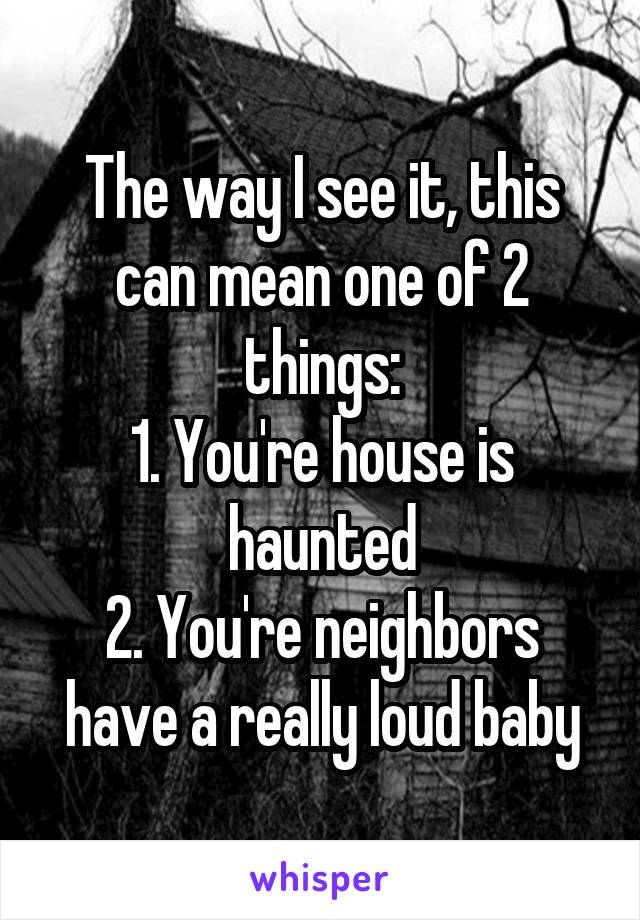 The way I see it, this can mean one of 2 things:
1. You're house is haunted
2. You're neighbors have a really loud baby

whisper